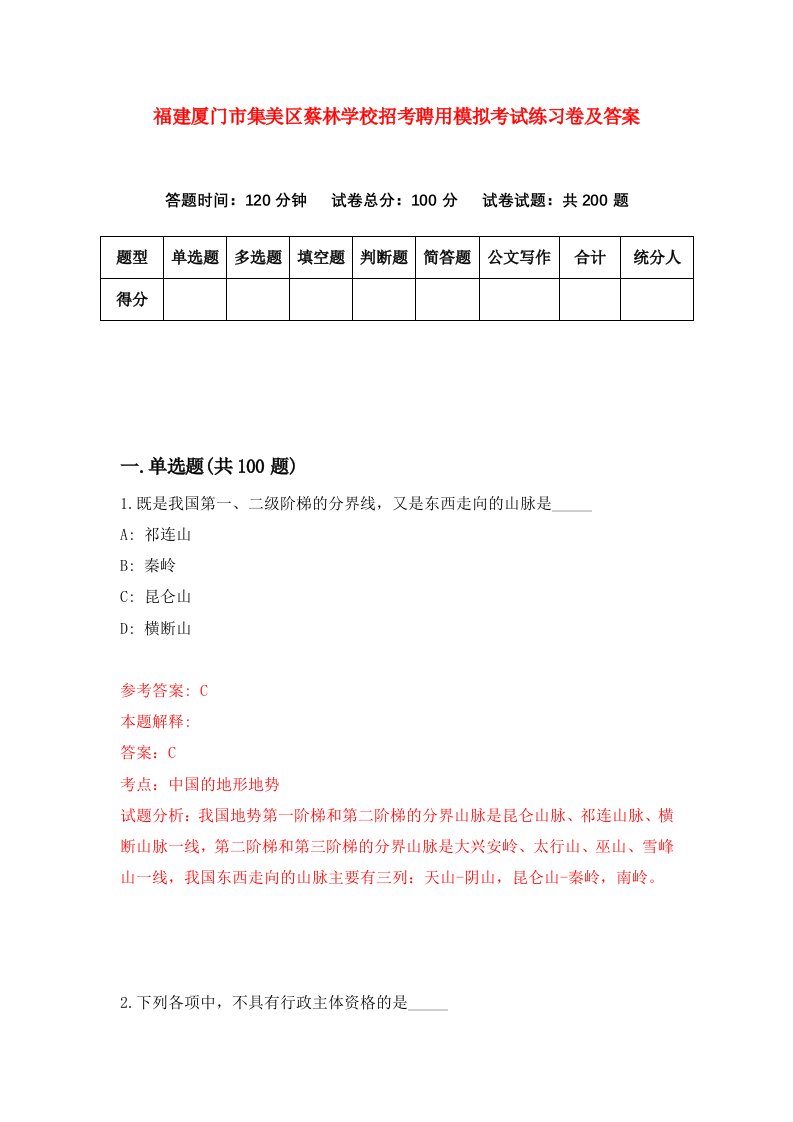 福建厦门市集美区蔡林学校招考聘用模拟考试练习卷及答案

答题时间：120 分钟　试卷总分：100 分　试卷试题：共 200 题

| 题型 | 单选题 | 多选题 | 填空题 | 判断题 | 简答题 | 公文写作 | 合计 | 统分人 |
|---|---|---|---|---|---|---|---|---|
| 得分 | | | | | | | | |

一.单选题(共 100 题)

1.既是我国第一、二级阶梯的分界线，又是东西走向的山脉是_____

A: 祁连山

B: 秦岭

C: 昆仑山

D: 横断山

参考答案: C

本题解释:

答案：C

考点：中国的地形地势

试题分析：我国地势第一阶梯和第二阶梯的分界山脉是昆仑山脉、祁连山脉、横断山脉一线，第二阶梯和第三阶梯的分界山脉是大兴安岭、太行山、巫山、雪峰山一线，我国东西走向的山脉主要有三列：天山-阴山，昆仑山-秦岭，南岭。

2.下列各项中，不具有行政主体资格的是_____